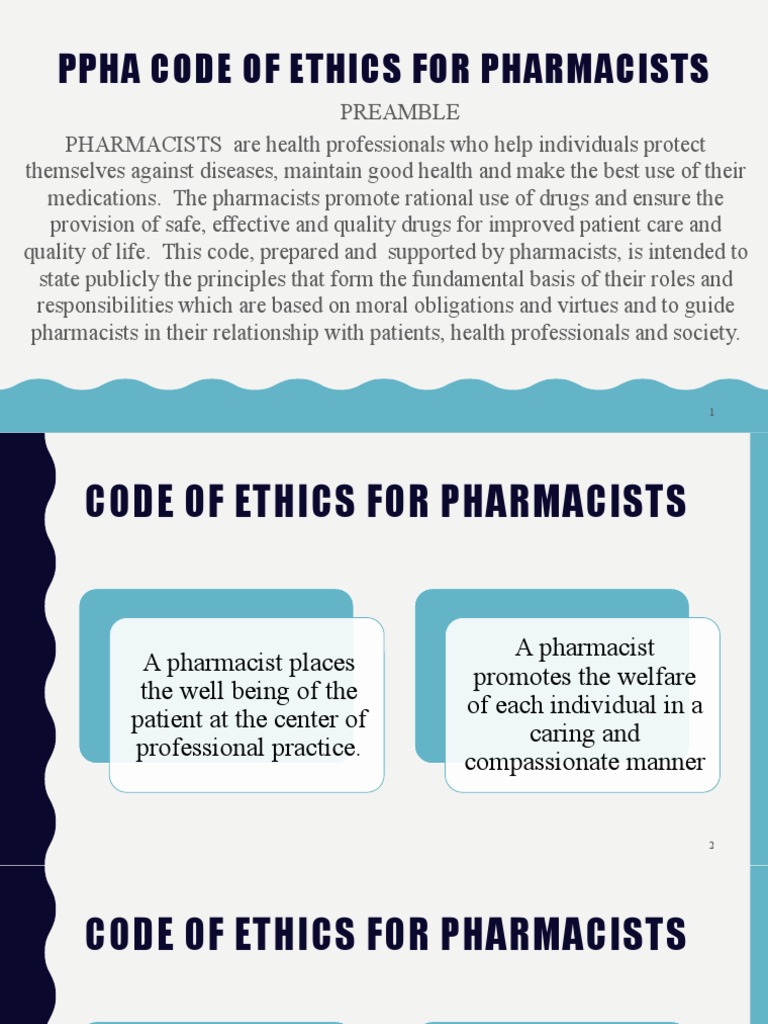 PPHA CODE OF ETHICS FOR PHARMACISTS

PREAMBLE

PHARMACISTS are health professionals who help individuals protect themselves against diseases, maintain good health and make the best use of their medications. The pharmacists promote rational use of drugs and ensure the provision of safe, effective and quality drugs for improved patient care and quality of life. This code, prepared and supported by pharmacists, is intended to state publicly the principles that form the fundamental basis of their roles and responsibilities which are based on moral obligations and virtues and to guide pharmacists in their relationship with patients, health professionals and society.

1

CODE OF ETHICS FOR PHARMACISTS

A pharmacist places the well being of the patient at the center of professional practice.

A pharmacist promotes the welfare of each individual in a caring and compassionate manner

2

CODE OF ETHICS FOR PHARMACISTS